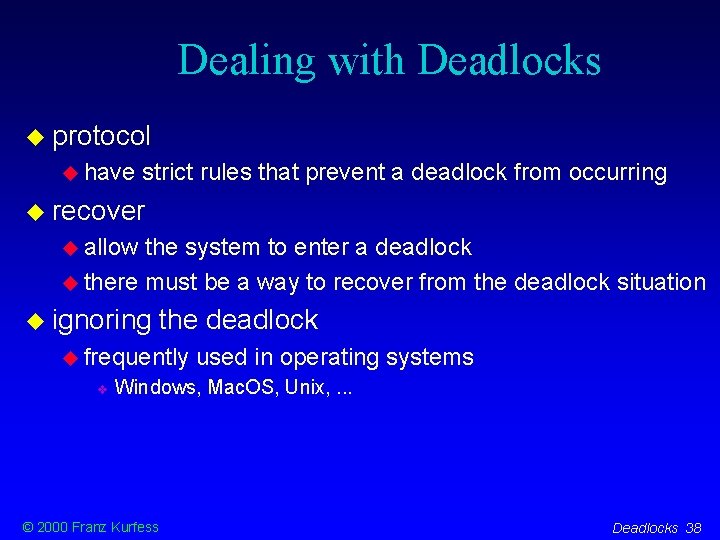 Dealing with Deadlocks

protocol

have strict rules that prevent a deadlock from occurring

recover

allow the system to enter a deadlock

there must be a way to recover from the deadlock situation

ignoring the deadlock

frequently used in operating systems

Windows, MacOS, Unix, ...

© 2000 Franz Kurfess

Deadlocks 38